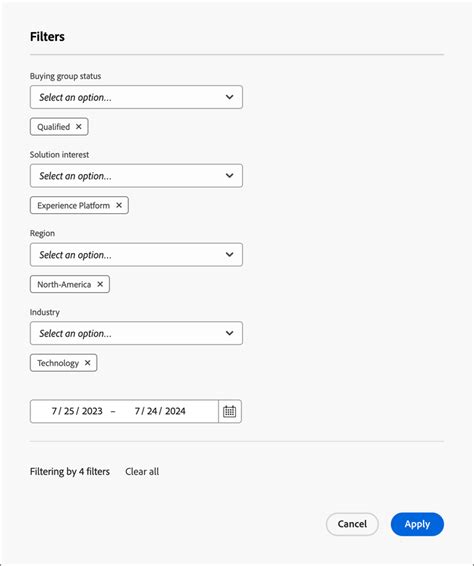 Filters

Buying group status

Select an option...

Qualified ×

Solution interest

Select an option...

Experience Platform ×

Region

Select an option...

North-America ×

Industry

Select an option...

Technology ×

7 / 25 / 2023 – 7 / 24 / 2024

Filtering by 4 filters Clear all

Cancel Apply